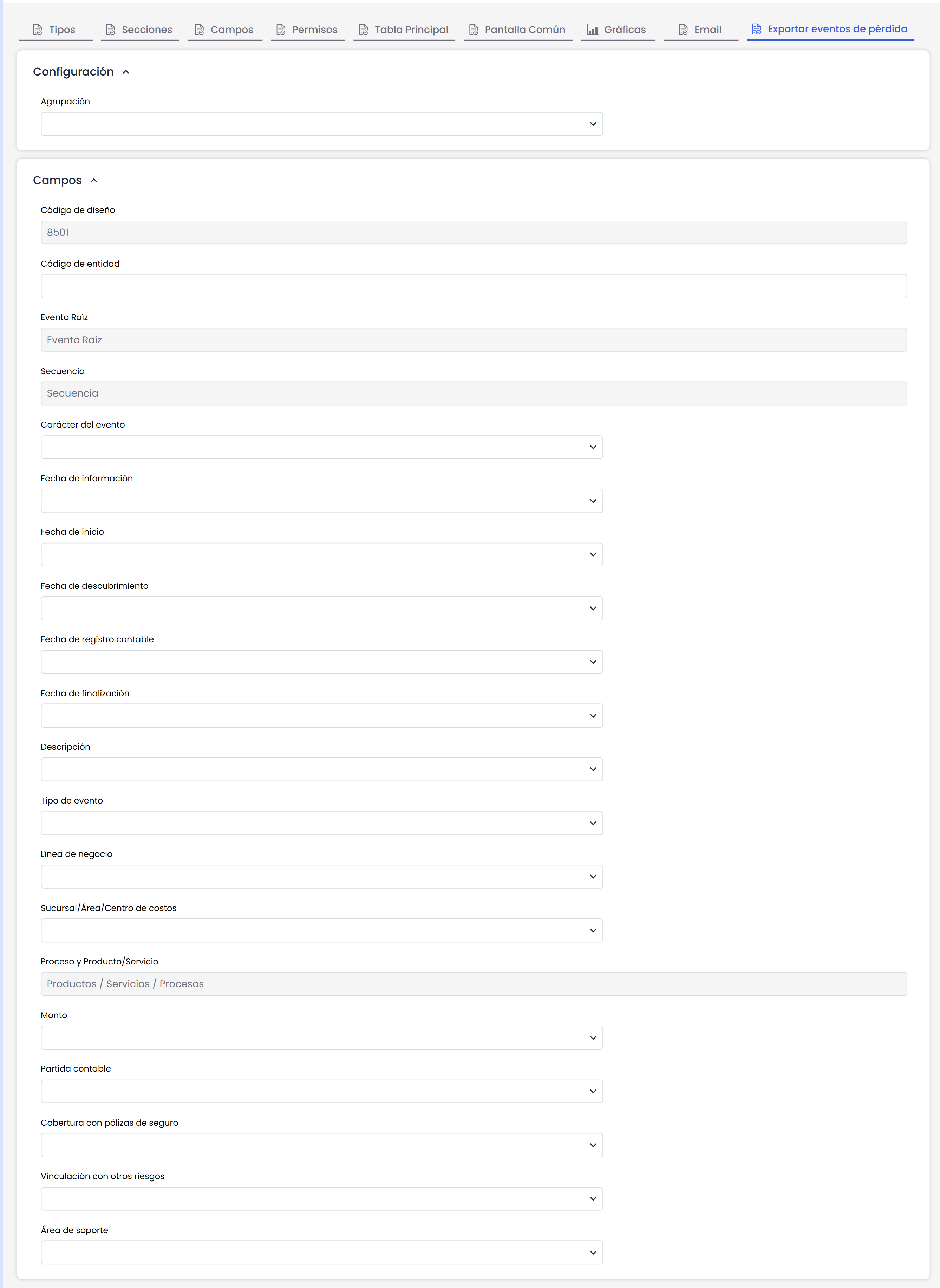 Tipos Secciones Campos Permisos Tabla Principal Pantalla Común Gráficas Email Exportar eventos de pérdida

Configuración

Agrupación

Campos

Código de diseño

8501

Código de entidad

Evento Raíz

Evento Raíz

Secuencia

Secuencia

Carácter del evento

Fecha de información

Fecha de inicio

Fecha de descubrimiento

Fecha de registro contable

Fecha de finalización

Descripción

Tipo de evento

Línea de negocio

Sucursal/Área/Centro de costos

Proceso y Producto/Servicio

Productos / Servicios / Procesos

Monto

Partida contable

Cobertura con pólizas de seguro

Vinculación con otros riesgos

Área de soporte